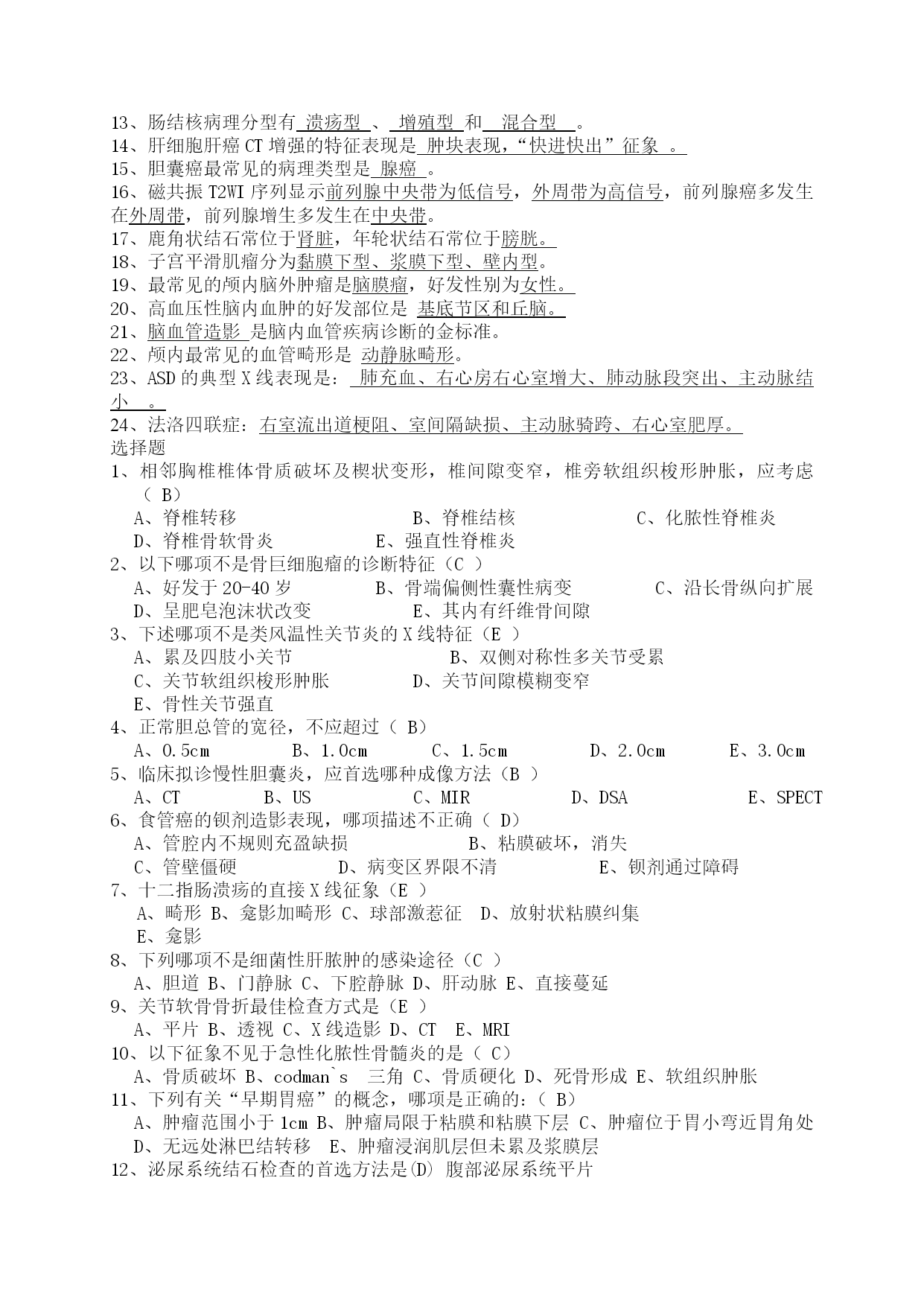 13、肠结核病理分型有 溃疡型 、 增殖型 和 混合型 。
14、肝细胞肝癌 CT 增强的特征表现是 肿块表现，“快进快出”征象 。
15、胆囊癌最常见的病理类型是 腺癌 。
16、磁共振 T2WI 序列显示前列腺中央带为低信号，外周带为高信号，前列腺癌多发生在外周带，前列腺增生多发生在中央带。
17、鹿角状结石常位于肾脏，年轮状结石常位于膀胱。
18、子宫平滑肌瘤分为黏膜下型、浆膜下型、壁内型。
19、最常见的颅内脑外肿瘤是脑膜瘤，好发性别为女性。
20、高血压性脑内血肿的好发部位是 基底节区和丘脑。
21、脑血管造影 是脑内血管疾病诊断的金标准。
22、颅内最常见的血管畸形是 动静脉畸形。
23、ASD 的典型 X 线表现是： 肺充血、右心房右心室增大、肺动脉段突出、主动脉结小 。
24、法洛四联症：右室流出道梗阻、室间隔缺损、主动脉骑跨、右心室肥厚。
选择题
1、相邻胸椎椎体骨质破坏及楔状变形，椎间隙变窄，椎旁软组织梭形肿胀，应考虑（ B）
A、脊椎转移 B、脊椎结核 C、化脓性脊椎炎
D、脊椎骨软骨炎 E、强直性脊椎炎
2、以下哪项不是骨巨细胞瘤的诊断特征（C ）
A、好发于 20-40 岁 B、骨端偏侧性囊性病变 C、沿长骨纵向扩展
D、呈肥皂泡沫状改变 E、其内有纤维骨间隙
3、下述哪项不是类风温性关节炎的 X 线特征（E ）
A、累及四肢小关节 B、双侧对称性多关节受累
C、关节软组织梭形肿胀 D、关节间隙模糊变窄
E、骨性关节强直
4、正常胆总管的宽径，不应超过（ B）
A、0.5cm B、1.0cm C、1.5cm D、2.0cm E、3.0cm
5、临床拟诊慢性胆囊炎，应首选哪种成像方法（B ）
A、CT B、US C、MIR D、DSA E、SPECT
6、食管癌的钡剂造影表现，哪项描述不正确（ D）
A、管腔内不规则充盈缺损 B、粘膜破坏，消失
C、管壁僵硬 D、病变区界限不清 E、钡剂通过障碍
7、十二指肠溃疡的直接 X 线征象（E ）
A、畸形 B、龛影加畸形 C、球部激惹征 D、放射状粘膜纠集
E、龛影
8、下列哪项不是细菌性肝脓肿的感染途径（C ）
A、胆道 B、门静脉 C、下腔静脉 D、肝动脉 E、直接蔓延
9、关节软骨骨折最佳检查方式是（E ）
A、平片 B、透视 C、X 线造影 D、CT E、MRI
10、以下征象不见于急性化脓性骨髓炎的是（ C）
A、骨质破坏 B、codman`s 三角 C、骨质硬化 D、死骨形成 E、软组织肿胀
11、下列有关“早期胃癌”的概念，哪项是正确的：（ B）
A、肿瘤范围小于 1cm B、肿瘤局限于粘膜和粘膜下层 C、肿瘤位于胃小弯近胃角处
D、无远处淋巴结转移 E、肿瘤浸润肌层但未累及浆膜层
12、泌尿系统结石检查的首选方法是(D) 腹部泌尿系统平片